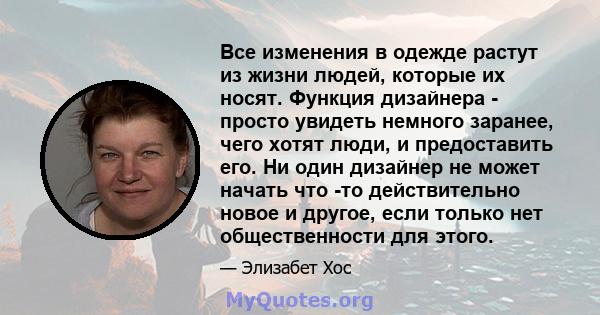 Все изменения в одежде растут из жизни людей, которые их носят. Функция дизайнера - просто увидеть немного заранее, чего хотят люди, и предоставить его. Ни один дизайнер не может начать что -то действительно новое и другое, если только нет общественности для этого.

— Элизабет Хос

MyQuotes.org